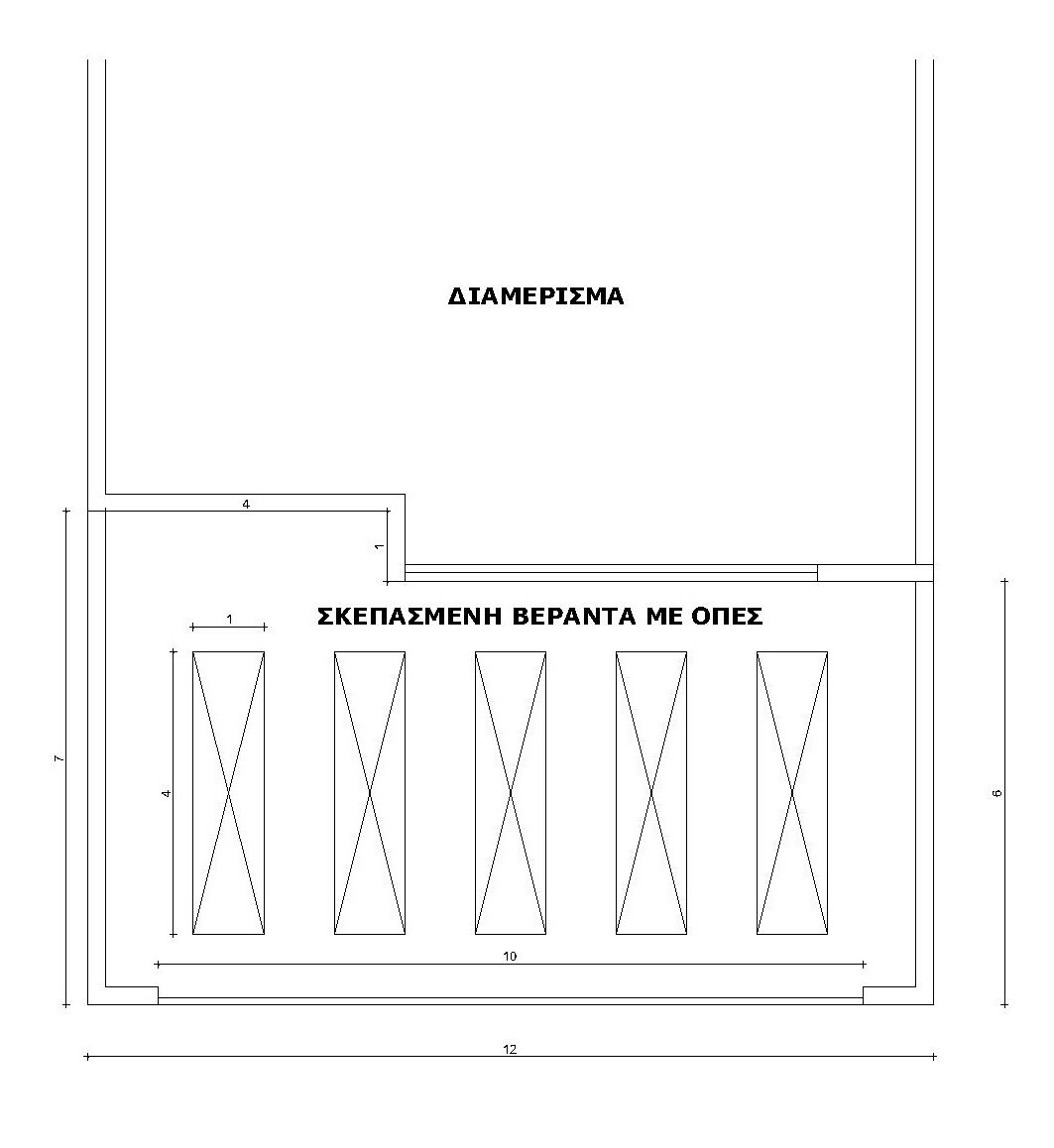 ΔΙΑΜΕΡΙΣΜΑ

4

1

ΣΚΕΠΑΣΜΕΝΗ ΒΕΡΑΝΤΑ ΜΕ ΟΠΕΣ

1

7

4

6

10

12